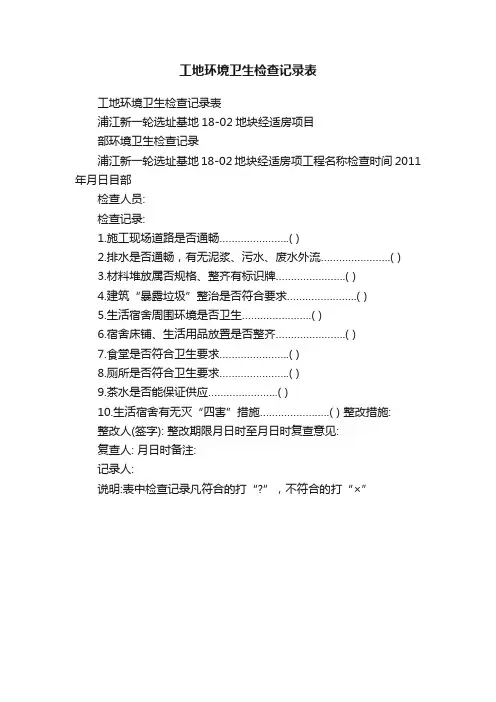 工地环境卫生检查记录表

工地环境卫生检查记录表

浦江新一轮选址基地 18-02 地块经适房项目

部环境卫生检查记录

浦江新一轮选址基地 18-02 地块经适房项工程名称检查时间 2011 年月日目部

检查人员:

检查记录:

1.施工现场道路是否通畅......................( )

2.排水是否通畅，有无泥浆、污水、废水外流......................( )

3.材料堆放属否规格、整齐有标识牌......................( )

4.建筑“暴露垃圾”整治是否符合要求......................( )

5.生活宿舍周围环境是否卫生......................( )

6.宿舍床铺、生活用品放置是否整齐......................( )

7.食堂是否符合卫生要求......................( )

8.厕所是否符合卫生要求......................( )

9.茶水是否能保证供应......................( )

10.生活宿舍有无灭“四害”措施......................( ) 整改措施:

整改人(签字): 整改期限月日时至月日时复查意见:

复查人: 月日时备注:

记录人:

说明:表中检查记录凡符合的打“?”，不符合的打“×”